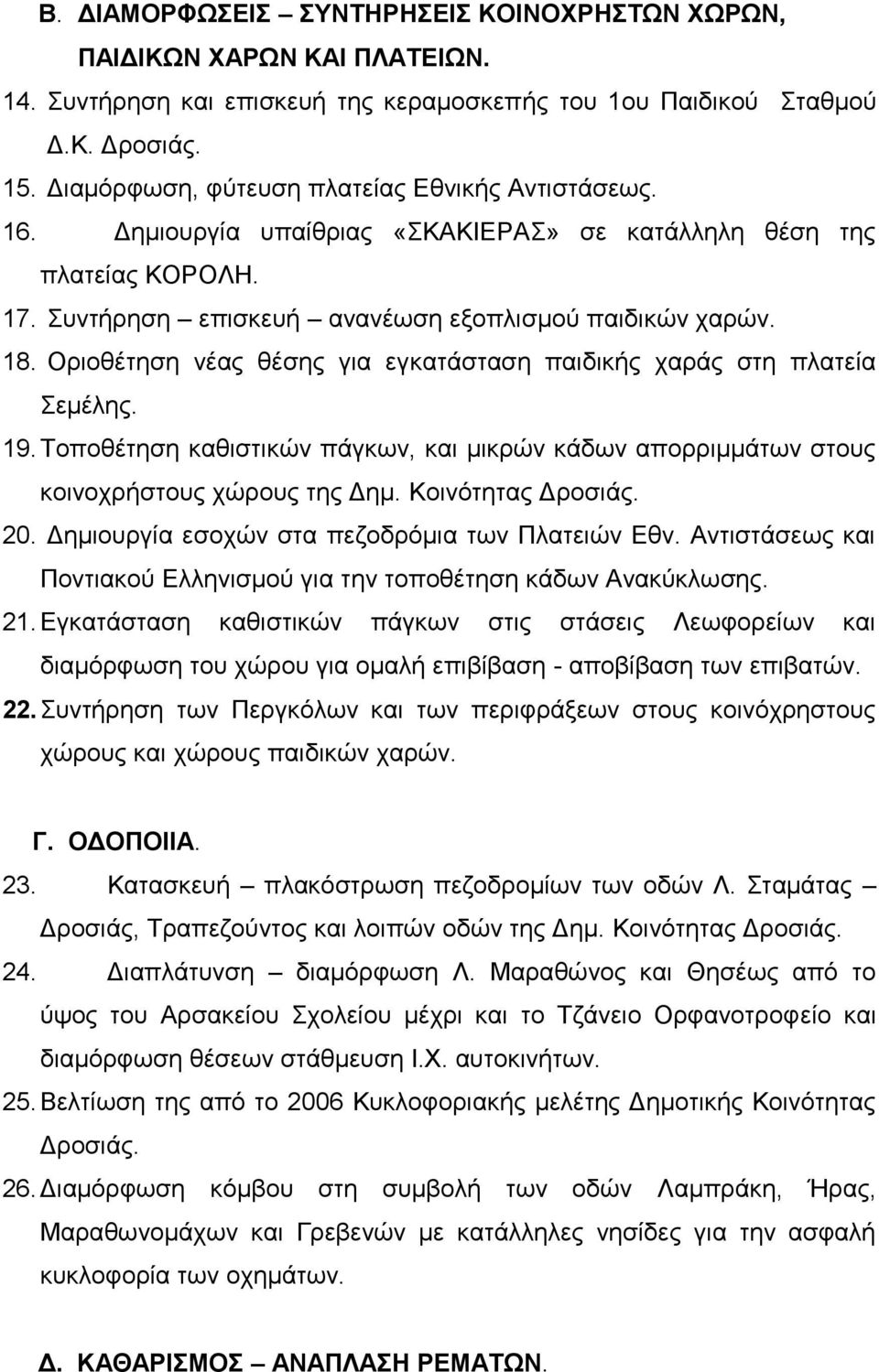 Β. ΔΙΑΜΟΡΦΩΣΕΙΣ – ΣΥΝΤΗΡΗΣΕΙΣ ΚΟΙΝΟΧΡΗΣΤΩΝ ΧΩΡΩΝ, ΠΑΙΔΙΚΩΝ ΧΑΡΩΝ ΚΑΙ ΠΛΑΤΕΙΩΝ.

14. Συντήρηση και επισκευή της κεραμοσκεπής του 1ου Παιδικού Σταθμού Δ.Κ. Δροσιάς.

15. Διαμόρφωση, φύτευση πλατείας Εθνικής Αντιστάσεως.

16. Δημιουργία υπαίθριας «ΣΚΑΚΙΕΡΑΣ» σε κατάλληλη θέση της πλατείας ΚΟΡΟΛΗ.

17. Συντήρηση – επισκευή – ανανέωση εξοπλισμού παιδικών χαρών.

18. Οριοθέτηση νέας θέσης για εγκατάσταση παιδικής χαράς στη πλατεία Σεμέλης.

19. Τοποθέτηση καθιστικών πάγκων, και μικρών κάδων απορριμμάτων στους κοινοχρήστους χώρους της Δημ. Κοινότητας Δροσιάς.

20. Δημιουργία εσοχών στα πεζοδρόμια των Πλατειών Εθν. Αντιστάσεως και Ποντιακού Ελληνισμού για την τοποθέτηση κάδων Ανακύκλωσης.

21. Εγκατάσταση καθιστικών πάγκων στις στάσεις Λεωφορείων και διαμόρφωση του χώρου για ομαλή επιβίβαση - αποβίβαση των επιβατών.

22. Συντήρηση των Περγκόλων και των περιφράξεων στους κοινόχρηστους χώρους και χώρους παιδικών χαρών.

Γ. ΟΔΟΠΟΙΙΑ.

23. Κατασκευή – πλακόστρωση πεζοδρομίων των οδών Λ. Σταμάτας – Δροσιάς, Τραπεζούντος και λοιπών οδών της Δημ. Κοινότητας Δροσιάς.

24. Διαπλάτυνση – διαμόρφωση Λ. Μαραθώνος και Θησέως από το ύψος του Αρσακείου Σχολείου μέχρι και το Τζάνειο Ορφανοτροφείο και διαμόρφωση θέσεων στάθμευση Ι.Χ. αυτοκινήτων.

25. Βελτίωση της από το 2006 Κυκλοφοριακής μελέτης Δημοτικής Κοινότητας Δροσιάς.

26. Διαμόρφωση κόμβου στη συμβολα των οδών Λαμπράκη, Ήρας, Μαραθωνομάχων και Γρεβενών με κατάλληλες νησίδες για την ασφαλή κυκλοφορία των οχημάτων.

Δ. ΚΑΘΑΡΙΣΜΟΣ – ΑΝΑΠΛΑΣΗ ΡΕΜΑΤΩΝ.